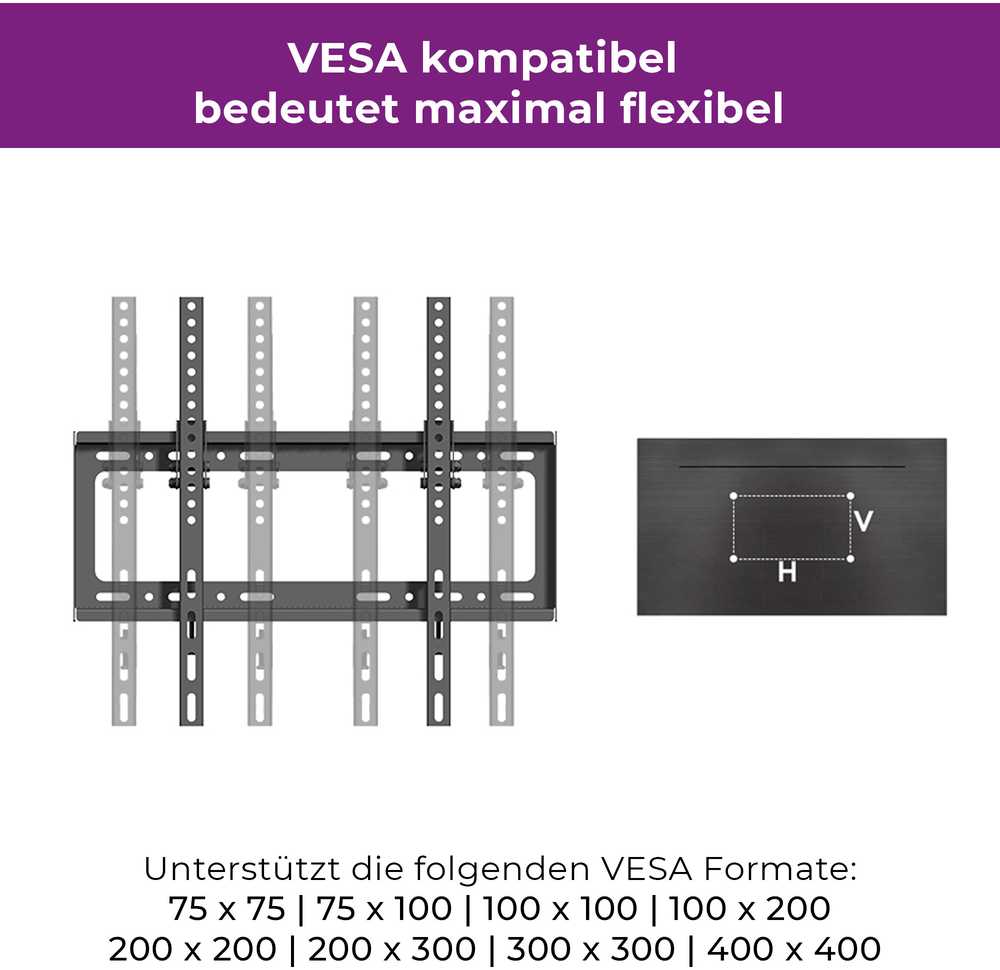 VESA kompatibel
bedeutet maximal flexibel

V
H

Unterstützt die folgenden VESA Formate:
75 x 75 | 75 x 100 | 100 x 100 | 100 x 200
200 x 200 | 200 x 300 | 300 x 300 | 400 x 400